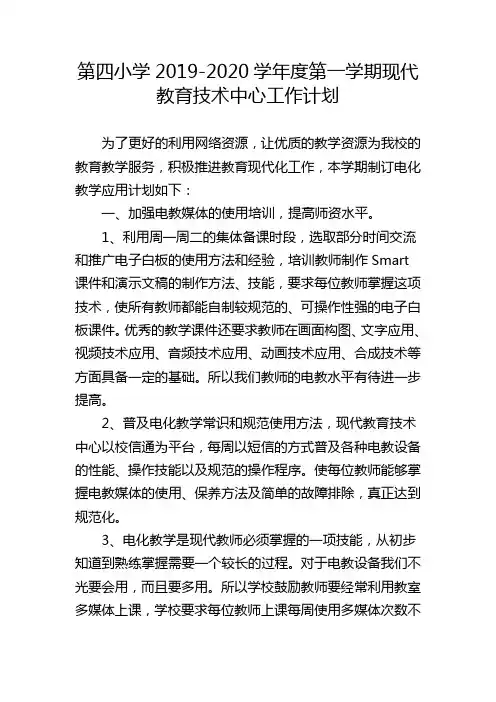 第四小学 2019-2020 学年度第一学期现代教育技术中心工作计划

为了更好的利用网络资源，让优质的教学资源为我校的教育教学服务，积极推进教育现代化工作，本学期制订电化教学应用计划如下：

一、加强电教媒体的使用培训，提高师资水平。

1、利用周一周二的集体备课时段，选取部分时间交流和推广电子白板的使用方法和经验，培训教师制作 Smart 课件和演示文稿的制作方法、技能，要求每位教师掌握这项技术，使所有教师都能自制较规范的、可操作性强的电子白板课件。优秀的教学课件还要求教师在画面构图、文字应用、视频技术应用、音频技术应用、动画技术应用、合成技术等方面具备一定的基础。所以我们教师的电教水平有待进一步提高。

2、普及电化教学常识和规范使用方法，现代教育技术中心以校信通为平台，每周以短信的方式普及各种电教设备的性能、操作技能以及规范的操作程序。使每位教师能够掌握电教媒体的使用、保养方法及简单的故障排除，真正达到规范化。

3、电化教学是现代教师必须掌握的一项技能，从初步知道到熟练掌握需要一个较长的过程。对于电教设备我们不光要会用，而且要多用。所以学校鼓励教师要经常利用教室多媒体上课，学校要求每位教师上课每周使用多媒体次数不